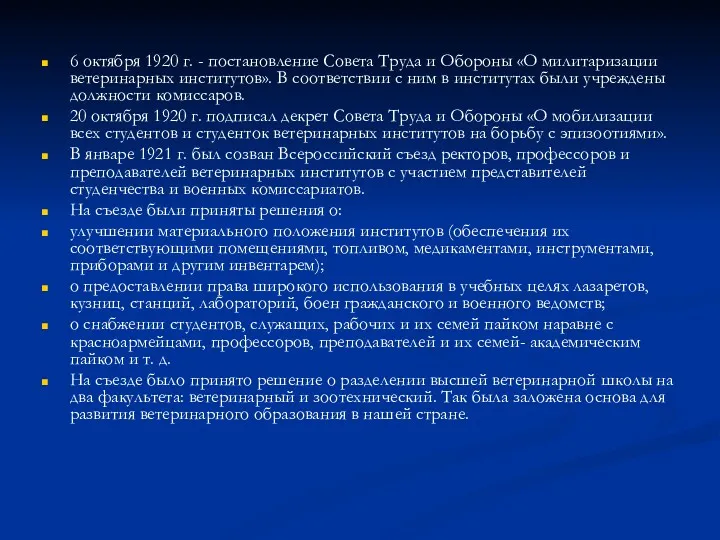 6 октября 1920 г. - постановление Совета Труда и Обороны «О милитаризации ветеринарных институтов». В соответствии с ним в институтах были учреждены должности комиссаров.

20 октября 1920 г. подписал декрет Совета Труда и Обороны «О мобилизации всех студентов и студенток ветеринарных институтов на борьбу с эпизоотиями».

В январе 1921 г. был созван Всероссийский съезд ректоров, профессоров и преподавателей ветеринарных институтов с участием представителей студенчества и военных комиссариатов.

На съезде были приняты решения о:

улучшении материального положения институтов (обеспечения их соответствующими помещениями, топливом, медикаментами, инструментами, приборами и другим инвентарем);

о предоставлении права широкого использования в учебных целях лазаретов, кузниц, станций, лабораторий, боен гражданского и военного ведомств;

о снабжении студентов, служащих, рабочих и их семей пайком наравне с красноармейцами, профессоров, преподавателей и их семей- академическим пайком и т. д.

На съезде было принято решение о разделении высшей ветеринарной школы на два факультета: ветеринарный и зоотехнический. Так была заложена основа для развития ветеринарного образования в нашей стране.